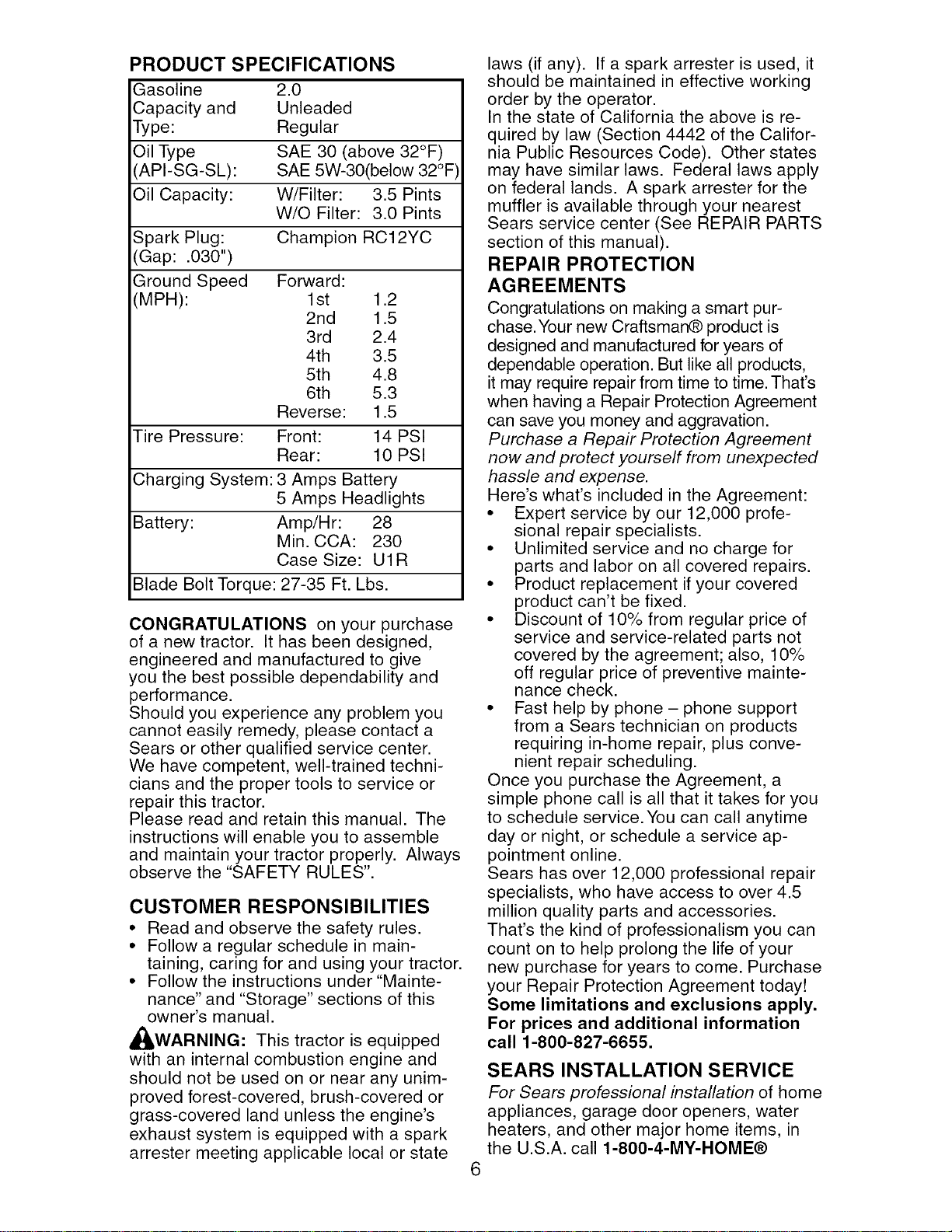 PRODUCT SPECIFICATIONS

| Gasoline Capacity and Type: | 2.0 Unleaded Regular |
|---|---|
| Oil Type (API-SG-SL): | SAE 30 (above 32°F) SAE 5W-30(below 32°F) |
| Oil Capacity: | W/Filter: 3.5 Pints W/O Filter: 3.0 Pints |
| Spark Plug: (Gap: .030") | Champion RC12YC |
| Ground Speed (MPH): | Forward: 1st 1.2 2nd 1.5 3rd 2.4 4th 3.5 5th 4.8 6th 5.3 Reverse: 1.5 |
| Tire Pressure: | Front: 14 PSI Rear: 10 PSI |
| Charging System: | 3 Amps Battery 5 Amps Headlights |
| Battery: | Amp/Hr: 28 Min. CCA: 230 Case Size: U1R |
| Blade Bolt Torque: | 27-35 Ft. Lbs. |

CONGRATULATIONS on your purchase of a new tractor. It has been designed, engineered and manufactured to give you the best possible dependability and performance.
Should you experience any problem you cannot easily remedy, please contact a Sears or other qualified service center. We have competent, well-trained technicians and the proper tools to service or repair this tractor.
Please read and retain this manual. The instructions will enable you to assemble and maintain your tractor properly. Always observe the "SAFETY RULES".

CUSTOMER RESPONSIBILITIES
• Read and observe the safety rules.
• Follow a regular schedule in maintaining, caring for and using your tractor.
• Follow the instructions under "Maintenance" and "Storage" sections of this owner's manual.

WARNING: This tractor is equipped with an internal combustion engine and should not be used on or near any unimproved forest-covered, brush-covered or grass-covered land unless the engine's exhaust system is equipped with a spark arrester meeting applicable local or state laws (if any). If a spark arrester is used, it should be maintained in effective working order by the operator.
In the state of California the above is required by law (Section 4442 of the California Public Resources Code). Other states may have similar laws. Federal laws apply on federal lands. A spark arrester for the muffler is available through your nearest Sears service center (See REPAIR PARTS section of this manual).

REPAIR PROTECTION AGREEMENTS
Congratulations on making a smart purchase. Your new Craftsman® product is designed and manufactured for years of dependable operation. But like all products, it may require repair from time to time. That's when having a Repair Protection Agreement can save you money and aggravation.
Purchase a Repair Protection Agreement now and protect yourself from unexpected hassle and expense.
Here's what's included in the Agreement:
• Expert service by our 12,000 profesional repair specialists.
• Unlimited service and no charge for parts and labor on all covered repairs.
• Product replacement if your covered product can't be fixed.
• Discount of 10% from regular price of service and service-related parts not covered by the agreement; also, 10% off regular price of preventive maintenance check.
• Fast help by phone – phone support from a Sears technician on products requiring in-home repair, plus convenient repair scheduling.
Once you purchase the Agreement, a simple phone call is all that it takes for you to schedule service. You can call anytime day or night, or schedule a service appointment online.
Sears has over 12,000 professional repair specialists, who have access to over 4.5 million quality parts and accessories. That's the kind of professionalism you can count on to help prolong the life of your new purchase for years to come. Purchase your Repair Protection Agreement today!
Some limitations and exclusions apply. For prices and additional information call 1-800-827-6655.

SEARS INSTALLATION SERVICE
For Sears professional installation of home appliances, garage door openers, water heaters, and other major home items, in the U.S.A. call 1-800-4-MY-HOME®

6